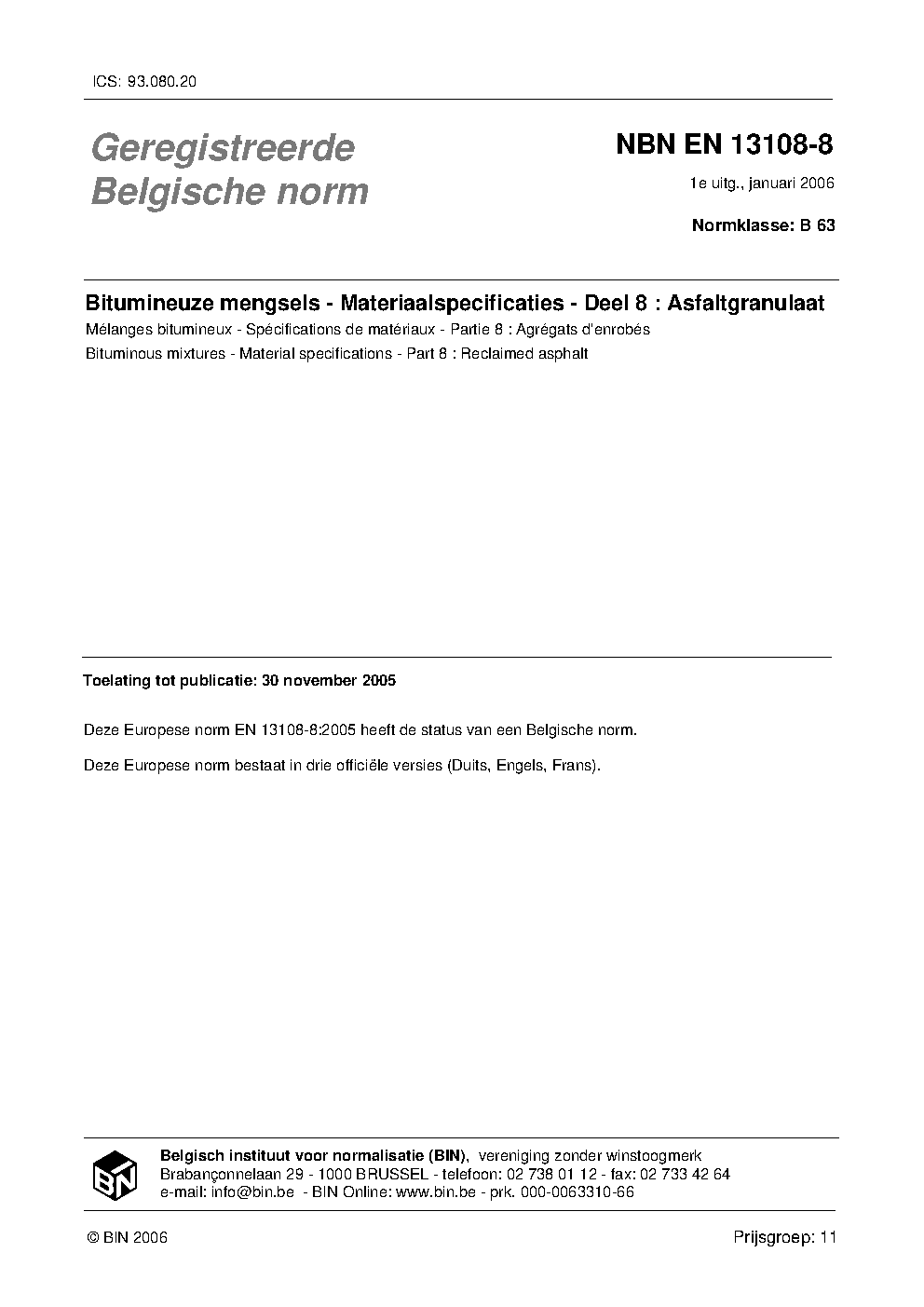 ICS: 93.080.20

Geregistreerde Belgische norm

NBN EN 13108-8

1e uitg., januari 2006

Normklasse: B 63

Bitumineuze mengsels - Materiaalspecificaties - Deel 8 : Asfaltgranulaat

Mélanges bitumineux - Spécifications de matériaux - Partie 8 : Agrégats d'enrobés

Bituminous mixtures - Material specifications - Part 8 : Reclaimed asphalt

Toelating tot publicatie: 30 november 2005

Deze Europese norm EN 13108-8:2005 heeft de status van een Belgische norm.

Deze Europese norm bestaat in drie officiële versies (Duits, Engels, Frans).

BIN

Belgisch instituut voor normalisatie (BIN), vereniging zonder winstoogmerk
Brabançonnelaan 29 - 1000 BRUSSEL - telefoon: 02 738 01 12 - fax: 02 733 42 64
e-mail: info@bin.be - BIN Online: www.bin.be - prk. 000-0063310-66

© BIN 2006

Prijsgroep: 11